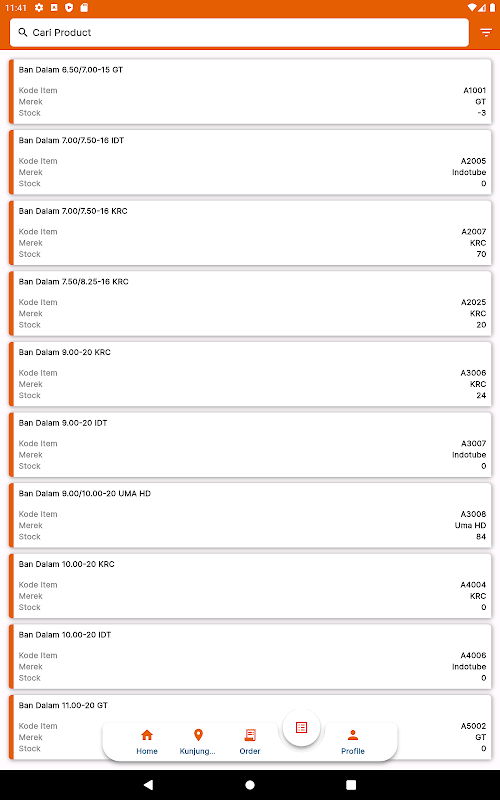 11:41

Cari Product

Ban Dalam 6.50/7.00-15 GT
Kode Item A1001
Merek GT
Stock -3

Ban Dalam 7.00/7.50-16 IDT
Kode Item A2005
Merek Indotube
Stock 0

Ban Dalam 7.00/7.50-16 KRC
Kode Item A2007
Merek KRC
Stock 70

Ban Dalam 7.50/8.25-16 KRC
Kode Item A2025
Merek KRC
Stock 20

Ban Dalam 9.00-20 KRC
Kode Item A3006
Merek KRC
Stock 24

Ban Dalam 9.00-20 IDT
Kode Item A3007
Merek Indotube
Stock 0

Ban Dalam 9.00/10.00-20 UMA HD
Kode Item A3008
Merek Uma HD
Stock 84

Ban Dalam 10.00-20 KRC
Kode Item A4004
Merek KRC
Stock 0

Ban Dalam 10.00-20 IDT
Kode Item A4006
Merek Indotube
Stock 0

Ban Dalam 11.00-20 GT
Kode Item A5002
Merek GT
Stock 0

Home Kunjung... Order Profile